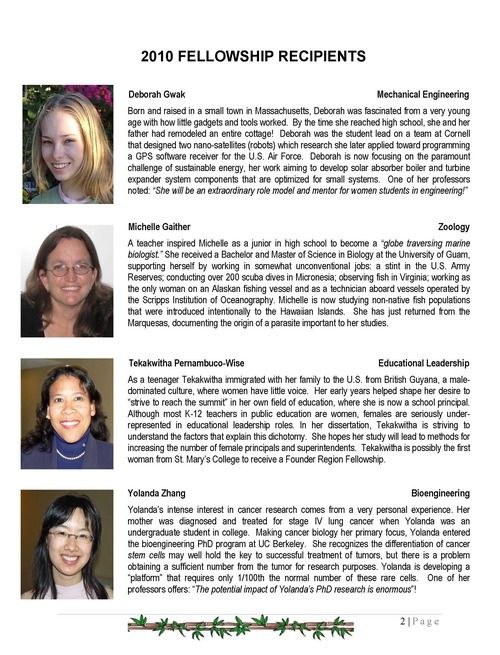 2010 FELLOWSHIP RECIPIENTS

Deborah Gwak Mechanical Engineering

Born and raised in a small town in Massachusetts, Deborah was fascinated from a very young age with how little gadgets and tools worked. By the time she reached high school, she and her father had remodeled an entire cottage! Deborah was the student lead on a team at Cornell that designed two nano-satellites (robots) which research she later applied toward programming a GPS software receiver for the U.S. Air Force. Deborah is now focusing on the paramount challenge of sustainable energy, her work aiming to develop solar absorber boiler and turbine expander system components that are optimized for small systems. One of her professors noted: "She will be an extraordinary role model and mentor for women students in engineering!"

Michelle Gaither Zoology

A teacher inspired Michelle as a junior in high school to become a "globe traversing marine biologist." She received a Bachelor and Master of Science in Biology at the University of Guam, supporting herself by working in somewhat unconventional jobs: a stint in the U.S. Army Reserves; conducting over 200 scuba dives in Micronesia; observing fish in Virginia; working as the only woman on an Alaskan fishing vessel and as a technician aboard vessels operated by the Scripps Institution of Oceanography. Michelle is now studying non-native fish populations that were introduced intentionally to the Hawaiian Islands. She has just returned from the Marquesas, documenting the origin of a parasite important to her studies.

Tekakwitha Pernambuco-Wise Educational Leadership

As a teenager Tekakwitha immigrated with her family to the U.S. from British Guyana, a male-dominated culture, where women have little voice. Her early years helped shape her desire to "strive to reach the summit" in her own field of education, where she is now a school principal. Although most K-12 teachers in public education are women, females are seriously under-represented in educational leadership roles. In her dissertation, Tekakwitha is striving to understand the factors that explain this dichotomy. She hopes her study will lead to methods for increasing the number of female principals and superintendents. Tekakwitha is possibly the first woman from St. Mary's College to receive a Founder Region Fellowship.

Yolanda Zhang Bioengineering

Yolanda's intense interest in cancer research comes from a very personal experience. Her mother was diagnosed and treated for stage IV lung cancer when Yolanda was an undergraduate student in college. Making cancer biology her primary focus, Yolanda entered the bioengineering PhD program at UC Berkeley. She recognizes the differentiation of cancer stem cells may well hold the key to successful treatment of tumors, but there is a problem obtaining a sufficient number from the tumor for research purposes. Yolanda is developing a "platform" that requires only 1/100th the normal number of these rare cells. One of her professors offers: "The potential impact of Yolanda's PhD research is enormous"!

2 | Page